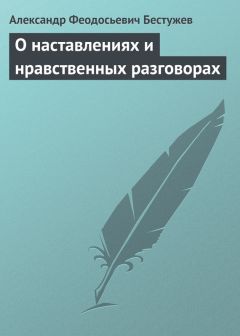 Александр Феодосьевич Бестужев

О наставлениях и нравственных разговорах